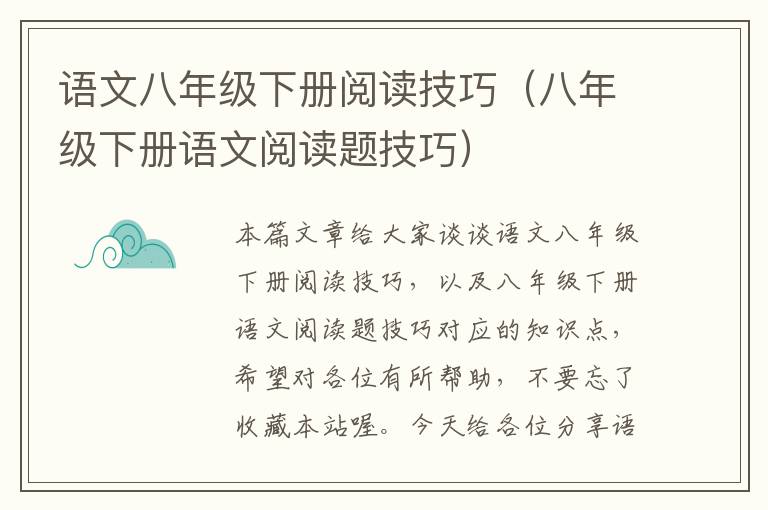 语文八年级下册阅读技巧（八年级下册语文阅读题技巧）

本篇文章给大家谈谈语文八年级下册阅读技巧，以及八年级下册语文阅读题技巧对应的知识点，希望对各位有所帮助，不要忘了收藏本站喔。今天给各位分享语